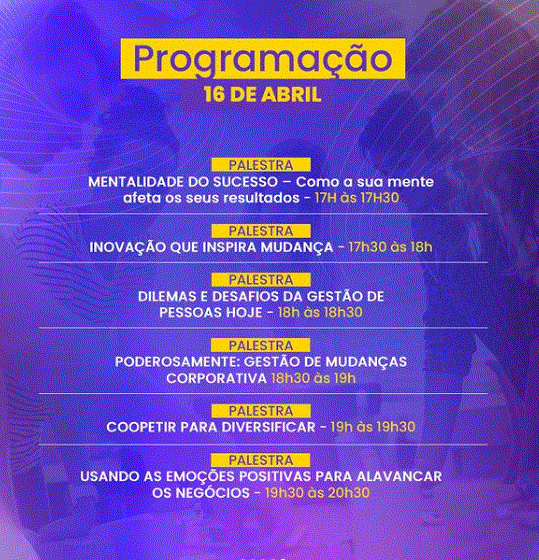 Programação
16 DE ABRIL

PALESTRA
MENTALIDADE DO SUCESSO – Como a sua mente afeta os seus resultados - 17H às 17H30

PALESTRA
INOVAÇÃO QUE INSPIRA MUDANÇA - 17h30 às 18h

PALESTRA
DILEMAS E DESAFIOS DA GESTÃO DE PESSOAS HOJE - 18h às 18h30

PALESTRA
PODEROSAMENTE: GESTÃO DE MUDANÇAS CORPORATIVA 18h30 às 19h

PALESTRA
COOPETIR PARA DIVERSIFICAR - 19h às 19h30

PALESTRA
USANDO AS EMOÇÕES POSITIVAS PARA ALAVANCAR OS NEGÓCIOS - 19h30 às 20h30